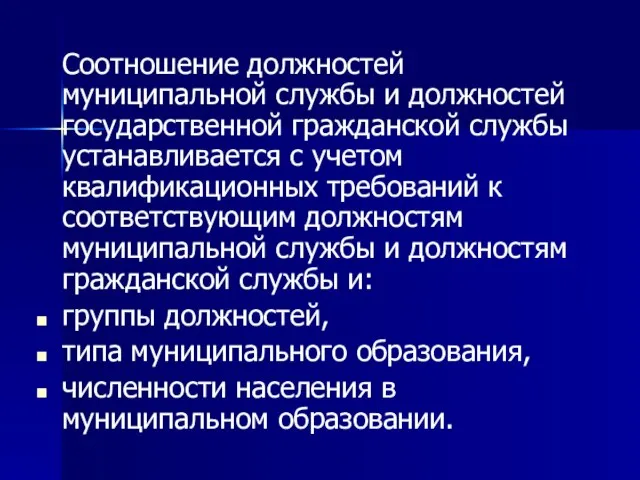 Соотношение должностей муниципальной службы и должностей государственной гражданской службы устанавливается с учетом квалификационных требований к соответствующим должностям муниципальной службы и должностям гражданской службы и:

- группы должностей,
- типа муниципального образования,
- численности населения в муниципальном образовании.